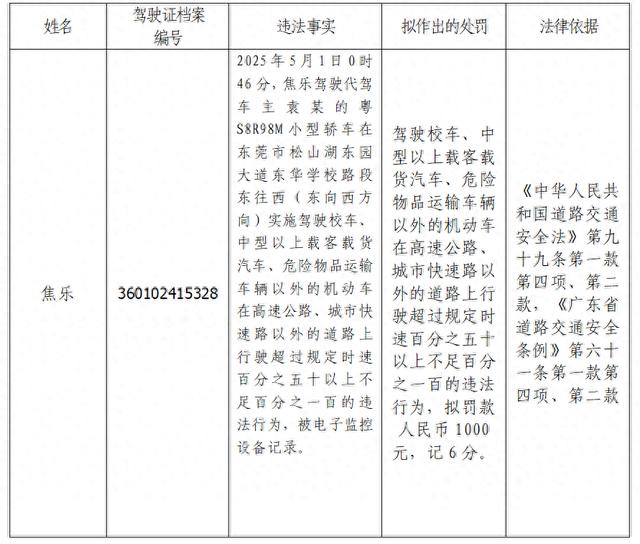 | 姓名 | 驾驶证档案编号 | 违法事实 | 拟作出的处罚 | 法律依据 |
|---|---|---|---|---|
| 焦乐 | 360102415328 | 2025年5月1日0时46分，焦乐驾驶代驾车主袁某的粤S8R98M小型轿车在东莞市松山湖东园大道东华学校路段东往西（东向西方向）实施驾驶校车、中型以上载客载货汽车、危险物品运输车辆以外的机动车在高速公路、城市快速路以外的道路上行驶超过规定时速百分之五十以上不足百分之一百的违法行为，被电子监控设备记录。 | 驾驶校车、中型以上载客载货汽车、危险物品运输车辆以外的机动车在高速公路、城市快速路以外的道路上行驶超过规定时速百分之五十以上不足百分之一百的违法行为，拟罚款人民币1000元，记6分。 | 《中华人民共和国道路交通安全法》第九十九条第一款第四项、第二款，《广东省道路交通安全条例》第六十一条第一款第四项、第二款 |